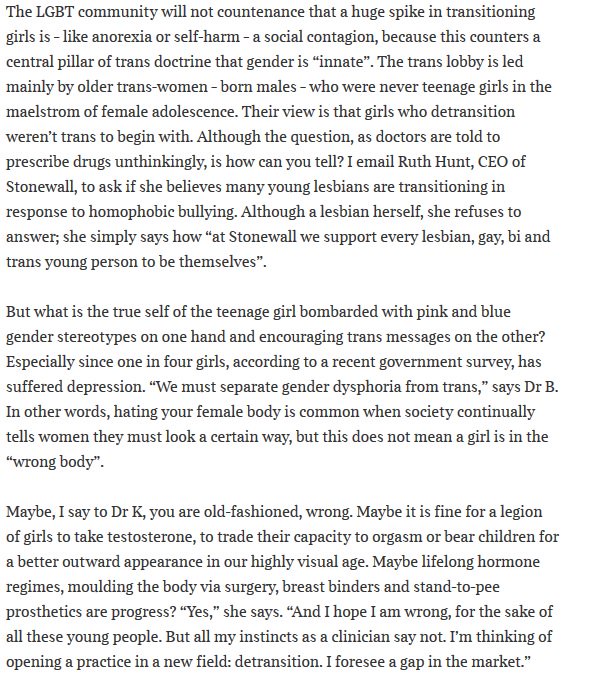 The LGBT community will not countenance that a huge spike in transitioning girls is - like anorexia or self-harm - a social contagion, because this counters a central pillar of trans doctrine that gender is “innate”. The trans lobby is led mainly by older trans-women - born males - who were never teenage girls in the maelstrom of female adolescence. Their view is that girls who detransition weren’t trans to begin with. Although the question, as doctors are told to prescribe drugs unthinkingly, is how can you tell? I email Ruth Hunt, CEO of Stonewall, to ask if she believes many young lesbians are transitioning in response to homophobic bullying. Although a lesbian herself, she refuses to answer; she simply says how “at Stonewall we support every lesbian, gay, bi and trans young person to be themselves”.

But what is the true self of the teenage girl bombarded with pink and blue gender stereotypes on one hand and encouraging trans messages on the other? Especially since one in four girls, according to a recent government survey, has suffered depression. “We must separate gender dysphoria from trans,” says Dr B. In other words, hating your female body is common when society continually tells women they must look a certain way, but this does not mean a girl is in the “wrong body”.

Maybe, I say to Dr K, you are old-fashioned, wrong. Maybe it is fine for a legion of girls to take testosterone, to trade their capacity to orgasm or bear children for a better outward appearance in our highly visual age. Maybe lifelong hormone regimes, moulding the body via surgery, breast binders and stand-to-pee prosthetics are progress? “Yes,” she says. “And I hope I am wrong, for the sake of all these young people. But all my instincts as a clinician say not. I’m thinking of opening a practice in a new field: detransition. I foresee a gap in the market.”